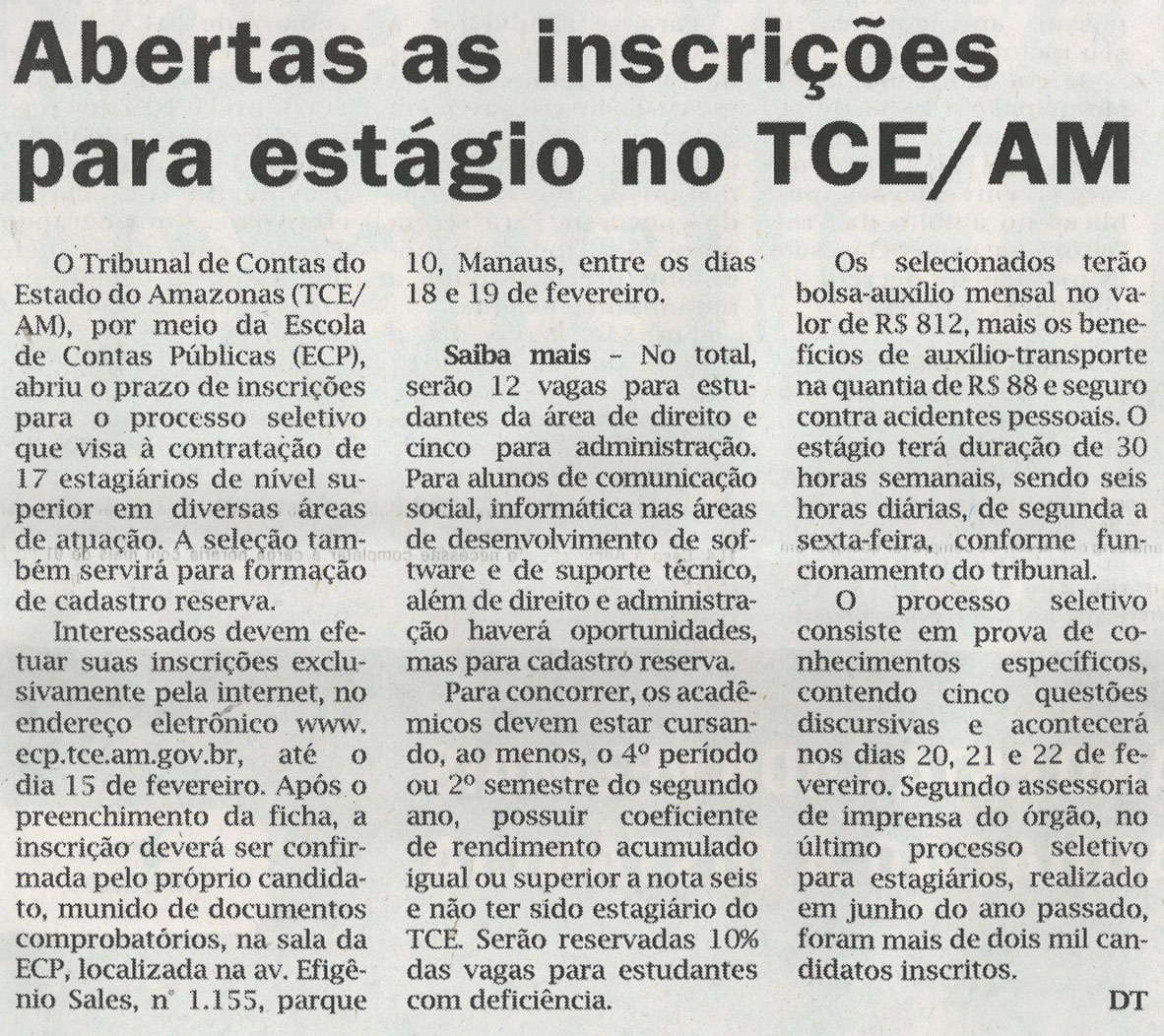 Abertas as inscrições para estágio no TCE/AM

O Tribunal de Contas do Estado do Amazonas (TCE/AM), por meio da Escola de Contas Públicas (ECP), abriu o prazo de inscrições para o processo seletivo que visa à contratação de 17 estagiários de nível superior em diversas áreas de atuação. A seleção também servirá para formação de cadastro reserva.

Interessados devem efetuar suas inscrições exclusivamente pela internet, no endereço eletrônico www.ecp.tce.am.gov.br, até o dia 15 de fevereiro. Após o preenchimento da ficha, a inscrição deverá ser confirmada pelo próprio candidato, munido de documentos comprobatórios, na sala da ECP, localizada na av. Efigênio Sales, nº 1.155, parque 10, Manaus, entre os dias 18 e 19 de fevereiro.

Saiba mais – No total, serão 12 vagas para estudantes da área de direito e cinco para administração. Para alunos de comunicação social, informática nas áreas de desenvolvimento de software e de suporte técnico, além de direito e administração haverá oportunidades, mas para cadastro reserva.

Para concorrer, os acadêmicos devem estar cursando, ao menos, o 4º período ou 2º semestre do segundo ano, possuir coeficiente de rendimento acumulado igual ou superior a nota seis e não ter sido estagiário do TCE. Serão reservadas 10% das vagas para estudantes com deficiência.

Os selecionados terão bolsa-auxílio mensal no valor de R$ 812, mais os benefícios de auxílio-transporte na quantia de R$ 88 e seguro contra acidentes pessoais. O estágio terá duração de 30 horas semanais, sendo seis horas diárias, de segunda a sexta-feira, conforme funcionamento do tribunal.

O processo seletivo consiste em prova de conhecimentos específicos, contendo cinco questões discursivas e acontecerá nos dias 20, 21 e 22 de fevereiro. Segundo assessoria de imprensa do órgão, no último processo seletivo para estagiários, realizado em junho do ano passado, foram mais de dois mil candidatos inscritos.

DT